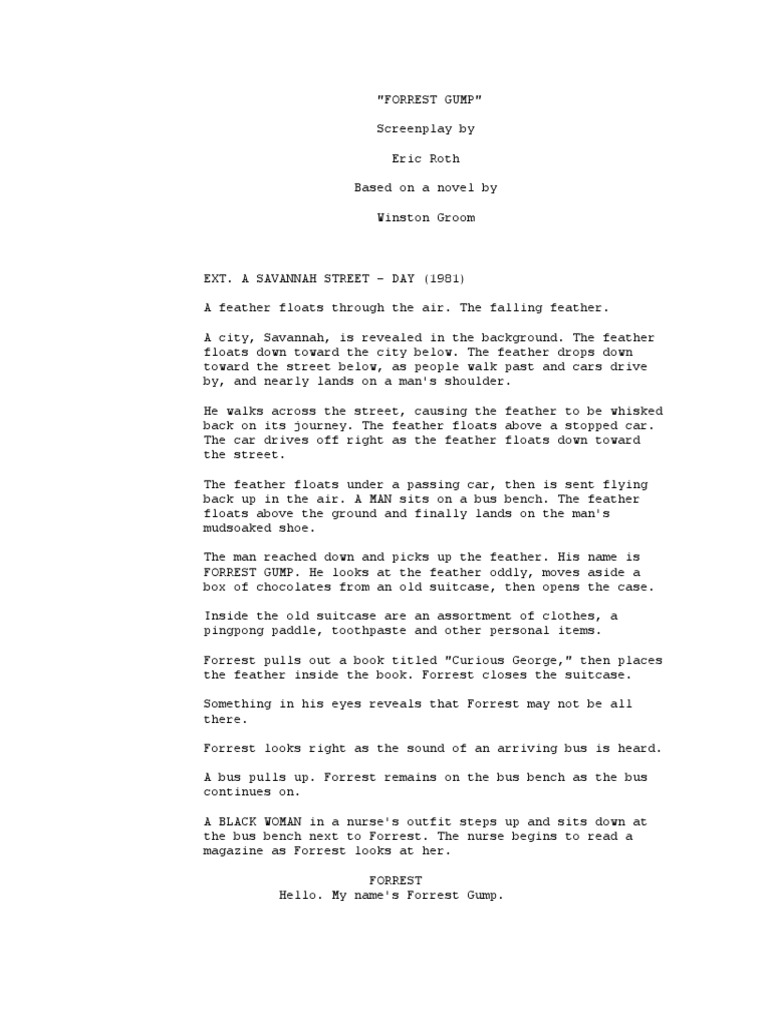 "FORREST GUMP"

Screenplay by

Eric Roth

Based on a novel by

Winston Groom

EXT. A SAVANNAH STREET - DAY (1981)

A feather floats through the air. The falling feather.

A city, Savannah, is revealed in the background. The feather floats down toward the city below. The feather drops down toward the street below, as people walk past and cars drive by, and nearly lands on a man's shoulder.

He walks across the street, causing the feather to be whisked back on its journey. The feather floats above a stopped car. The car drives off right as the feather floats down toward the street.

The feather floats under a passing car, then is sent flying back up in the air. A MAN sits on a bus bench. The feather floats above the ground and finally lands on the man's mudsoaked shoe.

The man reached down and picks up the feather. His name is FORREST GUMP. He looks at the feather oddly, moves aside a box of chocolates from an old suitcase, then opens the case.

Inside the old suitcase are an assortment of clothes, a pingpong paddle, toothpaste and other personal items.

Forrest pulls out a book titled "Curious George," then places the feather inside the book. Forrest closes the suitcase.

Something in his eyes reveals that Forrest may not be all there.

Forrest looks right as the sound of an arriving bus is heard.

A bus pulls up. Forrest remains on the bus bench as the bus continues on.

A BLACK WOMAN in a nurse's outfit steps up and sits down at the bus bench next to Forrest. The nurse begins to read a magazine as Forrest looks at her.

FORREST
Hello. My name's Forrest Gump.